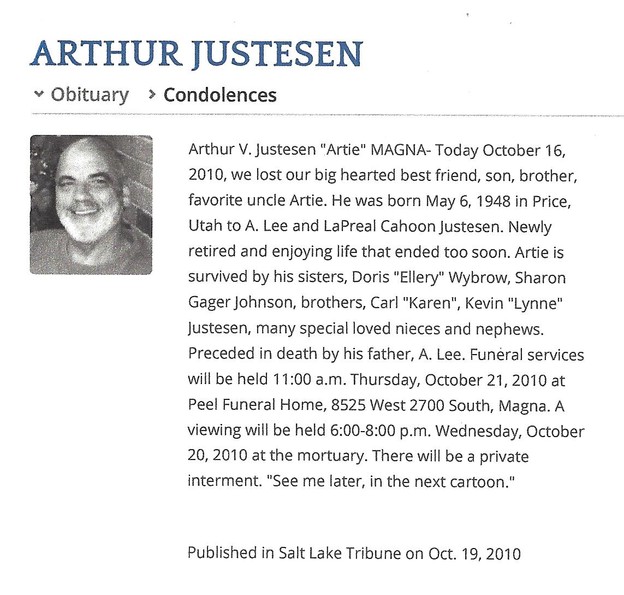 ARTHUR JUSTESEN

Obituary Condolences

Arthur V. Justesen "Artie" MAGNA- Today October 16, 2010, we lost our big hearted best friend, son, brother, favorite uncle Artie. He was born May 6, 1948 in Price, Utah to A. Lee and LaPreal Cahoon Justesen. Newly retired and enjoying life that ended too soon. Artie is survived by his sisters, Doris "Ellery" Wybrow, Sharon Gager Johnson, brothers, Carl "Karen", Kevin "Lynne" Justesen, many special loved nieces and nephews. Preceded in death by his father, A. Lee. Funeral services will be held 11:00 a.m. Thursday, October 21, 2010 at Peel Funeral Home, 8525 West 2700 South, Magna. A viewing will be held 6:00-8:00 p.m. Wednesday, October 20, 2010 at the mortuary. There will be a private interment. "See me later, in the next cartoon."

Published in Salt Lake Tribune on Oct. 19, 2010